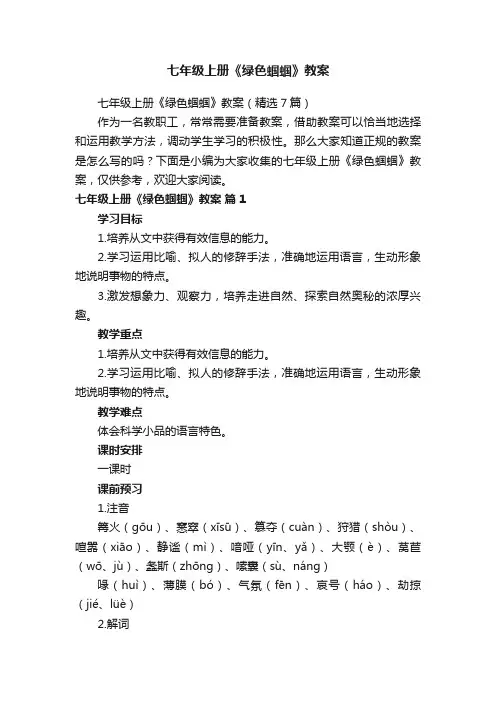 七年级上册《绿色蝈蝈》教案

七年级上册《绿色蝈蝈》教案（精选7篇）

作为一名教职工，常常需要准备教案，借助教案可以恰当地选择和运用教学方法，调动学生学习的积极性。那么大家知道正规的教案是怎么写的吗？下面是小编为大家收集的七年级上册《绿色蝈蝈》教案，仅供参考，欢迎大家阅读。

七年级上册《绿色蝈蝈》教案 篇1

学习目标

1.培养从文中获得有效信息的能力。

2.学习运用比喻、拟人的修辞手法，准确地运用语言，生动形象地说明事物的特点。

3.激发想象力、观察力，培养走进自然、探索自然奥秘的浓厚兴趣。

教学重点

1.培养从文中获得有效信息的能力。

2.学习运用比喻、拟人的修辞手法，准确地运用语言，生动形象地说明事物的特点。

教学难点

体会科学小品的语言特色。

课时安排

一课时

课前预习

1.注音

篝火（gōu）、窸窣（xīsū）、篡夺（cuàn）、狩猎（shòu）、喧嚣（xiāo）、静谧（mì）、喑哑（yīn、yǎ）、大颚（è）、莴苣（wō、jù）、螽斯（zhōng）、嗉囊（sù、náng）

喙（huì）、薄膜（bó）、气氛（fēn）、哀号（háo）、劫掠（jié、lüè）

2.解词